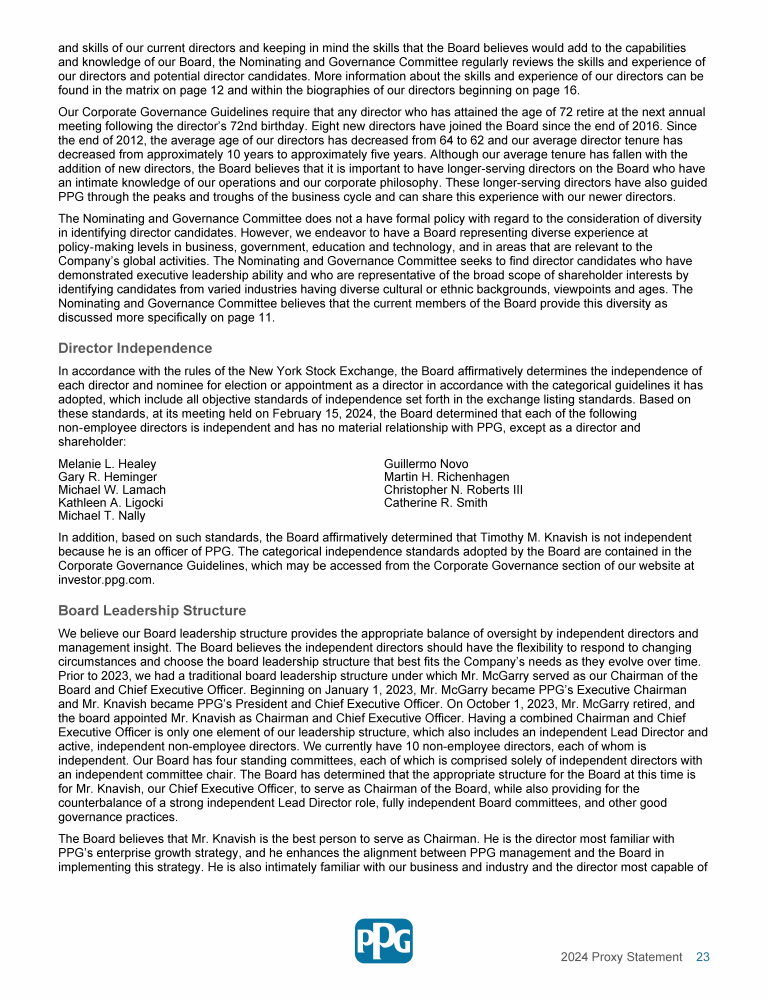 and skills of our current directors and keeping in mind the skills that the Board believes would add to the capabilities and knowledge of our Board, the Nominating and Governance Committee regularly reviews the skills and experience of our directors and potential director candidates. More information about the skills and experience of our directors can be found in the matrix on page 12 and within the biographies of our directors beginning on page 16.

Our Corporate Governance Guidelines require that any director who has attained the age of 72 retire at the next annual meeting following the director's 72nd birthday. Eight new directors have joined the Board since the end of 2016. Since the end of 2012, the average age of our directors has decreased from 64 to 62 and our average director tenure has decreased from approximately 10 years to approximately five years. Although our average tenure has fallen with the addition of new directors, the Board believes that it is important to have longer-serving directors on the Board who have an intimate knowledge of our operations and our corporate philosophy. These longer-serving directors have also guided PPG through the peaks and troughs of the business cycle and can share this experience with our newer directors.

The Nominating and Governance Committee does not a have formal policy with regard to the consideration of diversity in identifying director candidates. However, we endeavor to have a Board representing diverse experience at policy-making levels in business, government, education and technology, and in areas that are relevant to the Company's global activities. The Nominating and Governance Committee seeks to find director candidates who have demonstrated executive leadership ability and who are representative of the broad scope of shareholder interests by identifying candidates from varied industries having diverse cultural or ethnic backgrounds, viewpoints and ages. The Nominating and Governance Committee believes that the current members of the Board provide this diversity as discussed more specifically on page 11.

Director Independence

In accordance with the rules of the New York Stock Exchange, the Board affirmatively determines the independence of each director and nominee for election or appointment as a director in accordance with the categorical guidelines it has adopted, which include all objective standards of independence set forth in the exchange listing standards. Based on these standards, at its meeting held on February 15, 2024, the Board determined that each of the following non-employee directors is independent and has no material relationship with PPG, except as a director and shareholder:

Melanie L. Healey
Gary R. Heminger
Michael W. Lamach
Kathleen A. Ligocki
Michael T. Nally

Guillermo Novo
Martin H. Richenhagen
Christopher N. Roberts III
Catherine R. Smith

In addition, based on such standards, the Board affirmatively determined that Timothy M. Knavish is not independent because he is an officer of PPG. The categorical independence standards adopted by the Board are contained in the Corporate Governance Guidelines, which may be accessed from the Corporate Governance section of our website at investor.ppg.com.

Board Leadership Structure

We believe our Board leadership structure provides the appropriate balance of oversight by independent directors and management insight. The Board believes the independent directors should have the flexibility to respond to changing circumstances and choose the board leadership structure that best fits the Company's needs as they evolve over time. Prior to 2023, we had a traditional board leadership structure under which Mr. McGarry served as our Chairman of the Board and Chief Executive Officer. Beginning on January 1, 2023, Mr. McGarry became PPG's Executive Chairman and Mr. Knavish became PPG's President and Chief Executive Officer. On October 1, 2023, Mr. McGarry retired, and the board appointed Mr. Knavish as Chairman and Chief Executive Officer. Having a combined Chairman and Chief Executive Officer is only one element of our leadership structure, which also includes an independent Lead Director and active, independent non-employee directors. We currently have 10 non-employee directors, each of whom is independent. Our Board has four standing committees, each of which is comprised solely of independent directors with an independent committee chair. The Board has determined that the appropriate structure for the Board at this time is for Mr. Knavish, our Chief Executive Officer, to serve as Chairman of the Board, while also providing for the counterbalance of a strong independent Lead Director role, fully independent Board committees, and other good governance practices.

The Board believes that Mr. Knavish is the best person to serve as Chairman. He is the director most familiar with PPG's enterprise growth strategy, and he enhances the alignment between PPG management and the Board in implementing this strategy. He is also intimately familiar with our business and industry and the director most capable of

PPG

2024 Proxy Statement 23